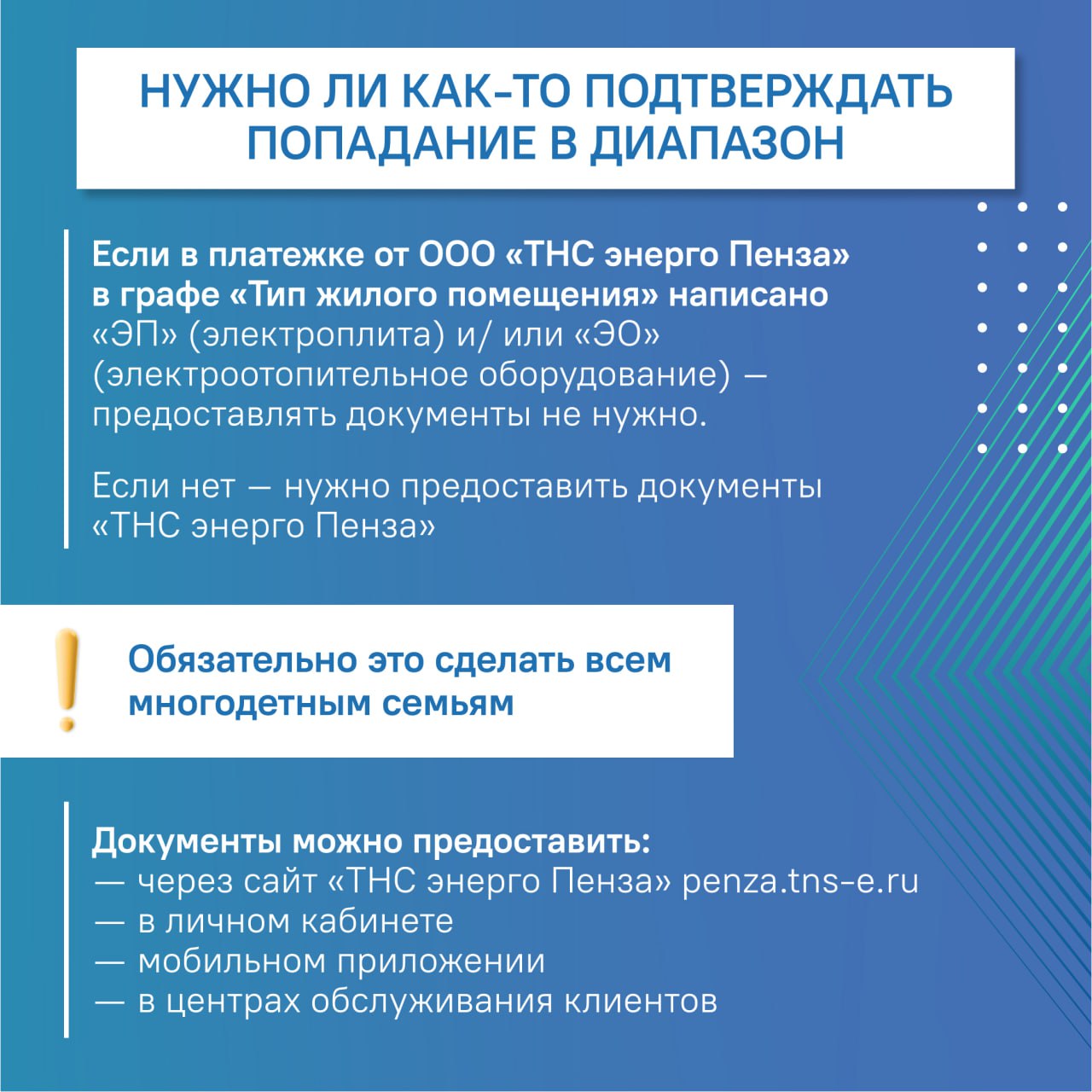 НУЖНО ЛИ КАК-ТО ПОДТВЕРЖДАТЬ ПОПАДАНИЕ В ДИАПАЗОН

Если в платежке от ООО «ТНС энерго Пенза» в графе «Тип жилого помещения» написано «ЭП» (электроплита) и/ или «ЭО» (электроотопительное оборудование) — предоставлять документы не нужно.

Если нет — нужно предоставить документы «ТНС энерго Пенза»

Обязательно это сделать всем многодетным семьям

Документы можно предоставить:
— через сайт «ТНС энерго Пенза» penza.tns-e.ru
— в личном кабинете
— мобильном приложении
— в центрах обслуживания клиентов